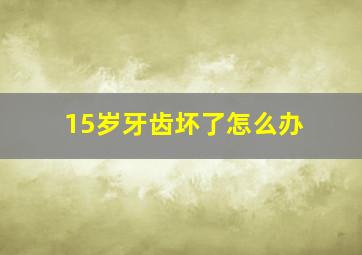 15岁牙齿坏了怎么办